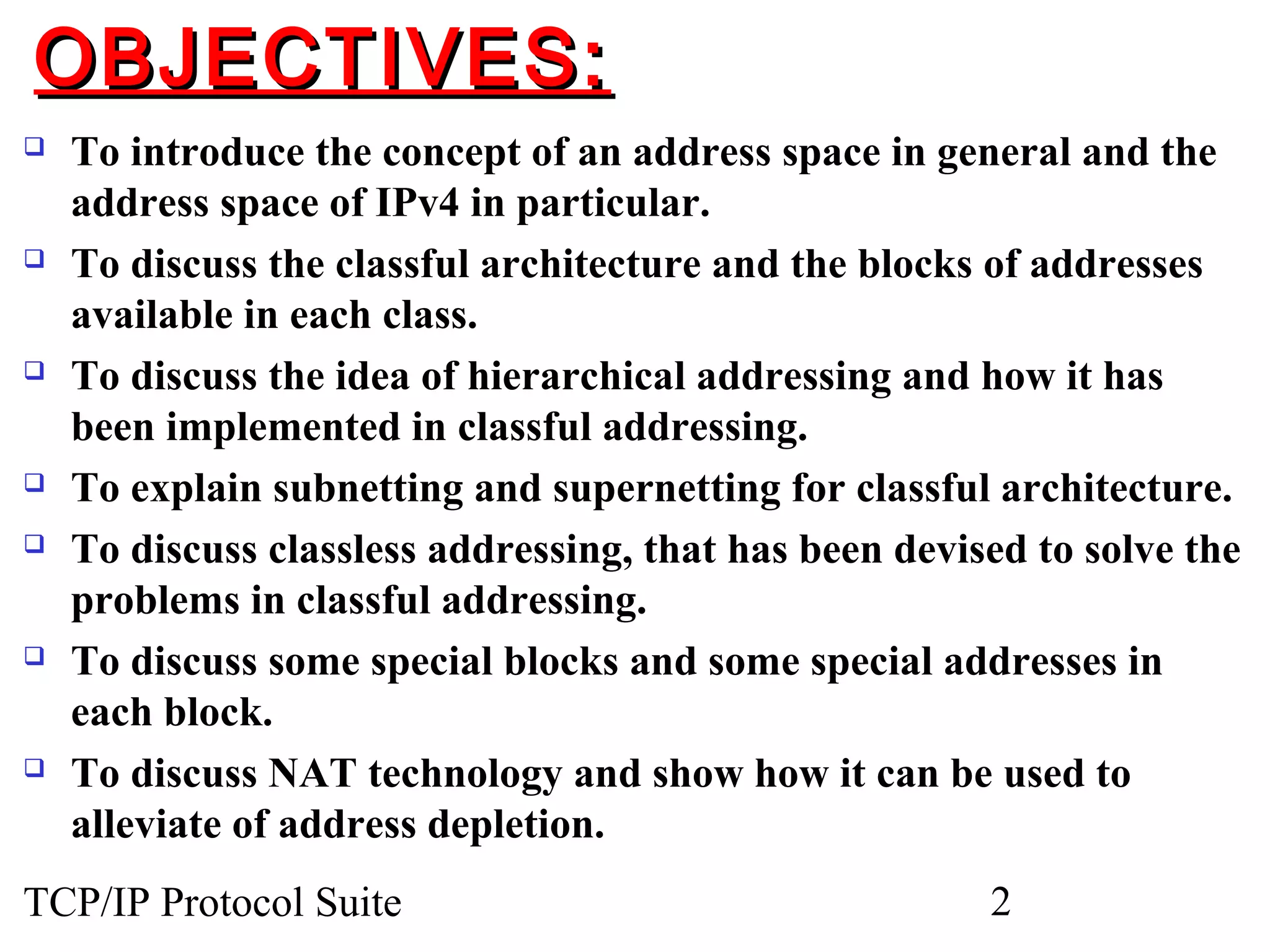 OBJECTIVES:

❑ To introduce the concept of an address space in general and the address space of IPv4 in particular.

❑ To discuss the classful architecture and the blocks of addresses available in each class.

❑ To discuss the idea of hierarchical addressing and how it has been implemented in classful addressing.

❑ To explain subnetting and supernetting for classful architecture.

❑ To discuss classless addressing, that has been devised to solve the problems in classful addressing.

❑ To discuss some special blocks and some special addresses in each block.

❑ To discuss NAT technology and show how it can be used to alleviate of address depletion.

TCP/IP Protocol Suite

2